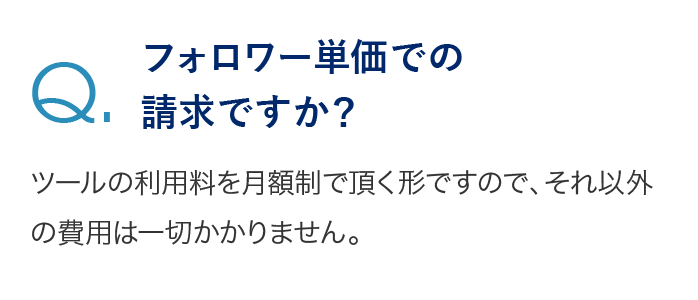 Q.

フォロワー単価での請求ですか？

ツールの利用料を月額制で頂く形ですので、それ以外の費用は一切かかりません。